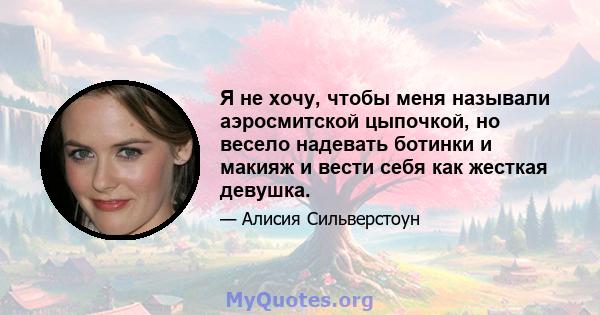 Я не хочу, чтобы меня называли аэросмитской цыпочкой, но весело надевать ботинки и макияж и вести себя как жесткая девушка.

— Алисия Сильверстоун

MyQuotes.org